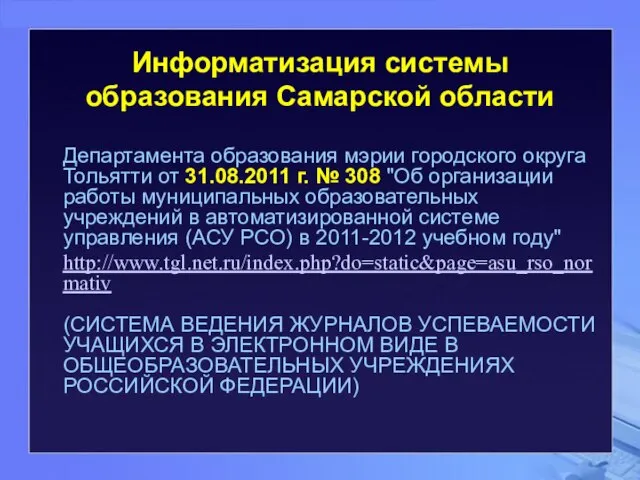 Информатизация системы образования Самарской области

Департамента образования мэрии городского округа Тольятти от 31.08.2011 г. № 308 "Об организации работы муниципальных образовательных учреждений в автоматизированной системе управления (АСУ РСО) в 2011-2012 учебном году"
http://www.tgl.net.ru/index.php?do=static&page=asu_rso_normativ

(СИСТЕМА ВЕДЕНИЯ ЖУРНАЛОВ УСПЕВАЕМОСТИ УЧАЩИХСЯ В ЭЛЕКТРОННОМ ВИДЕ В ОБЩЕОБРАЗОВАТЕЛЬНЫХ УЧРЕЖДЕНИЯХ РОССИЙСКОЙ ФЕДЕРАЦИИ)